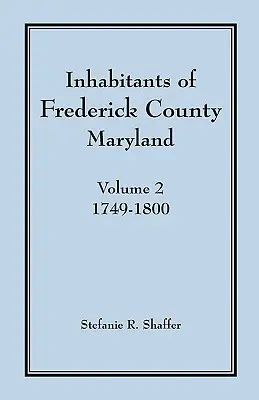 Inhabitants of Frederick County Maryland

Volume 2
1749-1800

Stefanie R. Shaffer